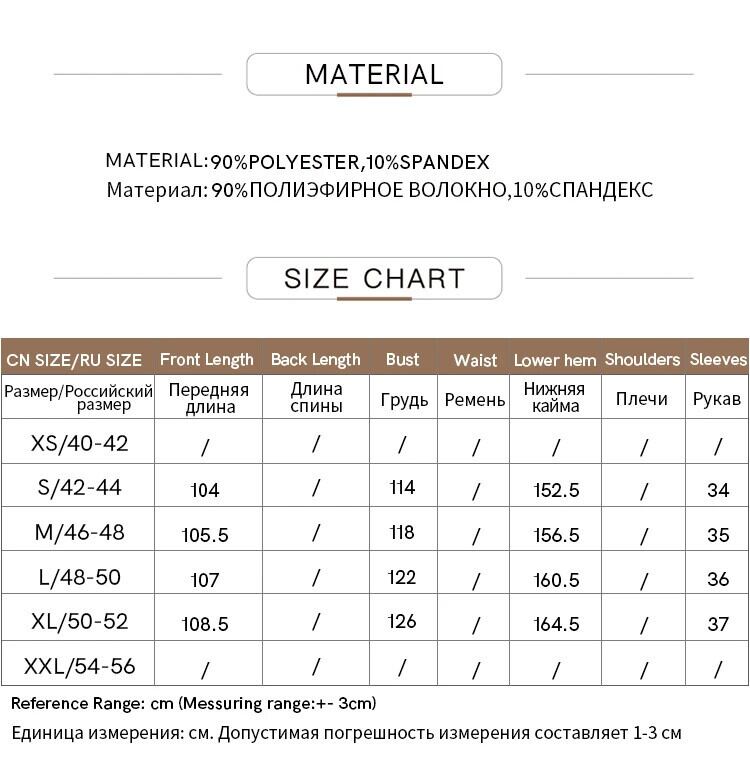 MATERIAL

MATERIAL:90%POLYESTER,10%SPANDEX
Материал: 90%ПОЛИЭФИРНОЕ ВОЛОКНО,10%СПАНДЕКС

SIZE CHART

| CN SIZE/RU SIZE | Front Length | Back Length | Bust | Waist | Lower hem | Shoulders | Sleeves |
|---|---|---|---|---|---|---|---|
| Размер/Российский размер | Передняя длина | Длина спины | Грудь | Ремень | Нижняя кайма | Плечи | Рукав |
| XS/40-42 | / | / | / | / | / | / | / |
| S/42-44 | 104 | / | 114 | / | 152.5 | / | 34 |
| M/46-48 | 105.5 | / | 118 | / | 156.5 | / | 35 |
| L/48-50 | 107 | / | 122 | / | 160.5 | / | 36 |
| XL/50-52 | 108.5 | / | 126 | / | 164.5 | / | 37 |
| XXL/54-56 | / | / | / | / | / | / | / |

Reference Range: cm (Messuring range:+- 3cm)
Единица измерения: см. Допустимая погрешность измерения составляет 1-3 см